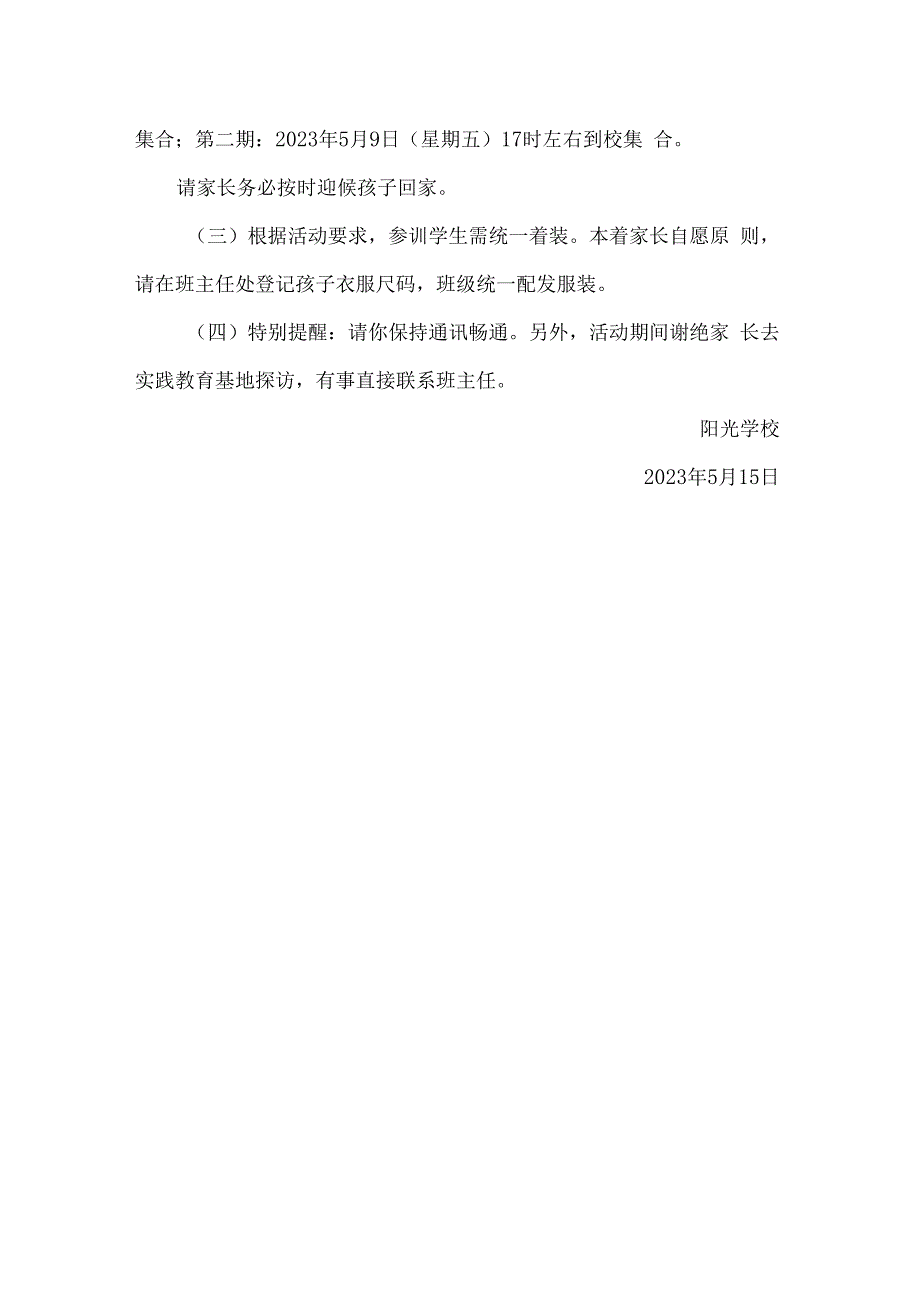 集合；第二期：2023年5月9日（星期五）17时左右到校集 合。

请家长务必按时迎候孩子回家。

（三）根据活动要求，参训学生需统一着装。本着家长自愿原 则，请在班主任处登记孩子衣服尺码，班级统一配发服装。

（四）特别提醒：请你保持通讯畅通。另外，活动期间谢绝家 长去实践教育基地探访，有事直接联系班主任。

阳光学校

2023年5月15日